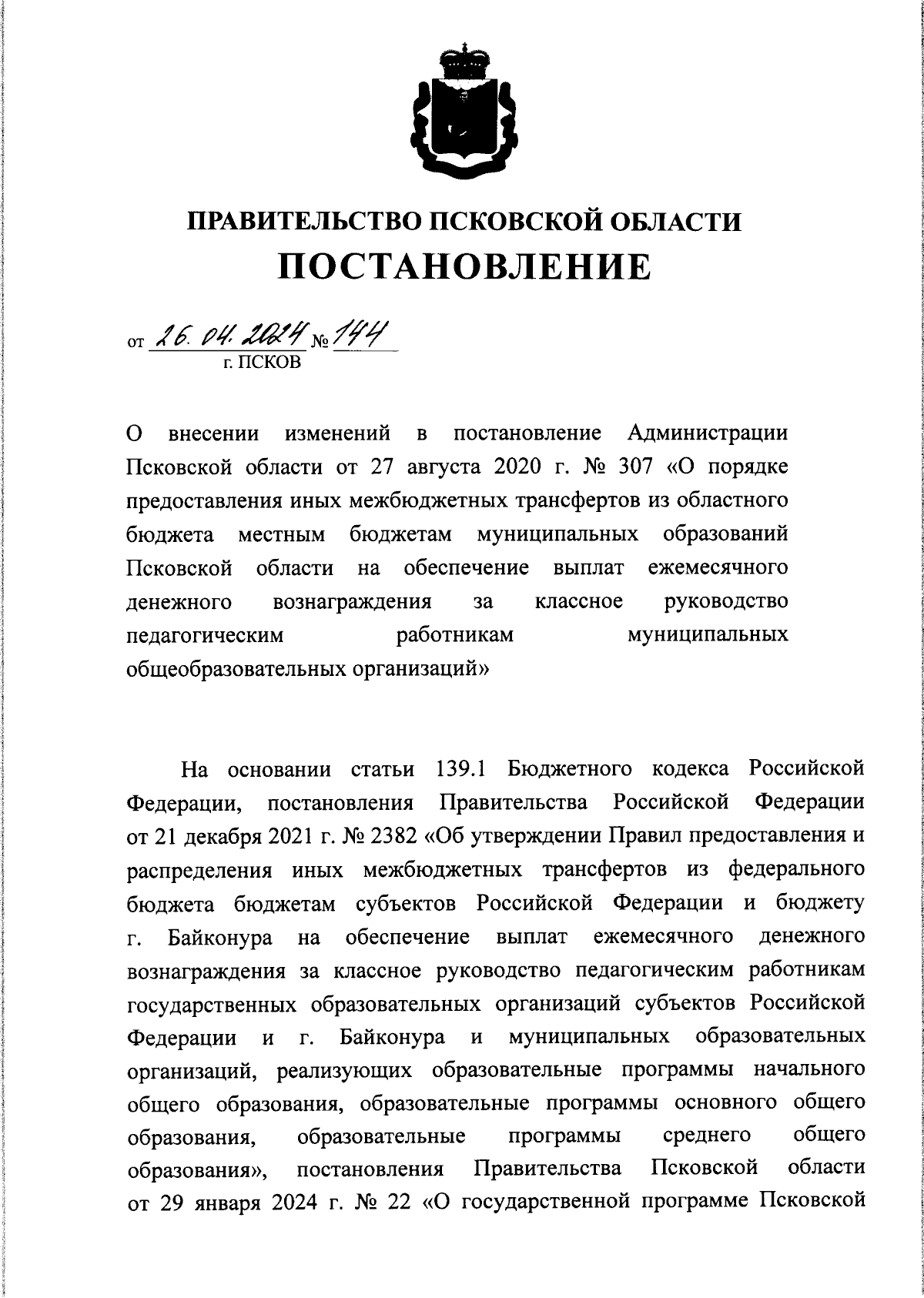 ПРАВИТЕЛЬСТВО ПСКОВСКОЙ ОБЛАСТИ
ПОСТАНОВЛЕНИЕ

от 26.04.2024 № 144
г. ПСКОВ

О внесении изменений в постановление Администрации Псковской области от 27 августа 2020 г. № 307 «О порядке предоставления иных межбюджетных трансфертов из областного бюджета местным бюджетам муниципальных образований Псковской области на обеспечение выплат ежемесячного денежного вознаграждения за классное руководство педагогическим работникам муниципальных общеобразовательных организаций»

На основании статьи 139.1 Бюджетного кодекса Российской Федерации, постановления Правительства Российской Федерации от 21 декабря 2021 г. № 2382 «Об утверждении Правил предоставления и распределения иных межбюджетных трансфертов из федерального бюджета бюджетам субъектов Российской Федерации и бюджету г. Байконура на обеспечение выплат ежемесячного денежного вознаграждения за классное руководство педагогическим работникам государственных образовательных организаций субъектов Российской Федерации и г. Байконура и муниципальных образовательных организаций, реализующих образовательные программы начального общего образования, образовательные программы основного общего образования, образовательные программы среднего общего образования», постановления Правительства Псковской области от 29 января 2024 г. № 22 «О государственной программе Псковской